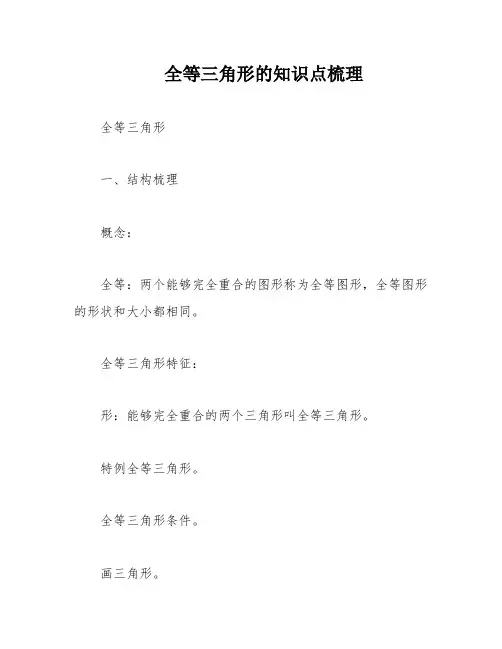 全等三角形的知识点梳理

全等三角形

一、结构梳理

概念：

全等：两个能够完全重合的图形称为全等图形，全等图形的形状和大小都相同。

全等三角形特征：

形：能够完全重合的两个三角形叫全等三角形。

特例全等三角形。

全等三角形条件。

画三角形。